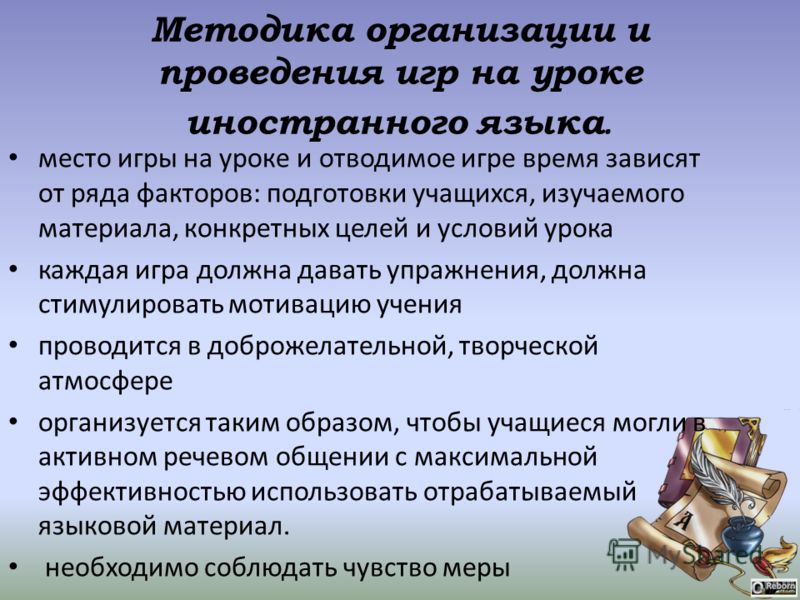 Методика организации и проведения игр на уроке иностранного языка.

• место игры на уроке и отводимое игре время зависят от ряда факторов: подготовки учащихся, изучаемого материала, конкретных целей и условий урока

• каждая игра должна давать упражнения, должна стимулировать мотивацию учения

• проводится в доброжелательной, творческой атмосфере

• организуется таким образом, чтобы учащиеся могли в активном речевом общении с максимальной эффективностью использовать отрабатываемый языковой материал.

• необходимо соблюдать чувство меры

A

MyShared

Reborn